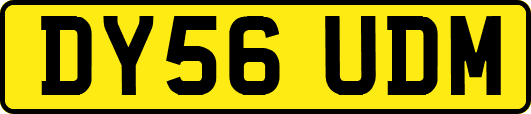 DY56 UDM